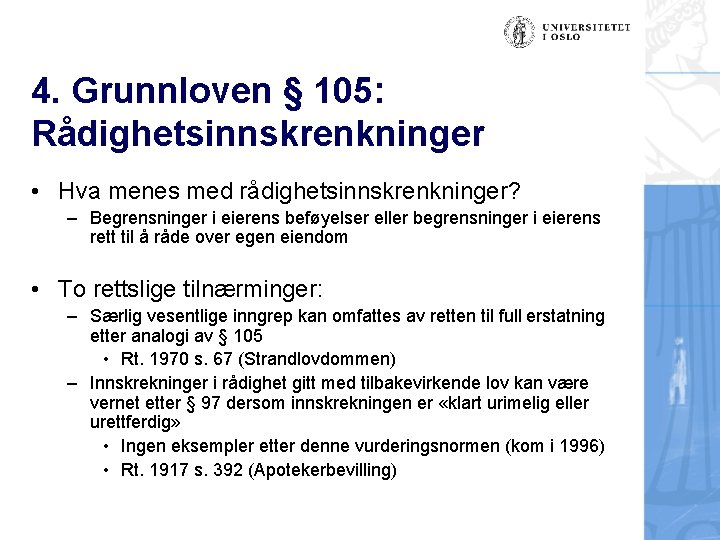 UNIVERSITETET I OSLO

4. Grunnloven § 105: Rådighetsinnskrenkninger

• Hva menes med rådighetsinnskrenkninger?
– Begrensninger i eierens beføyelser eller begrensninger i eierens rett til å råde over egen eiendom

• To rettslige tilnærminger:
– Særlig vesentlige inngrep kan omfattes av retten til full erstatning etter analogi av § 105
• Rt. 1970 s. 67 (Strandlovdommen)
– Innskrekninger i rådighet gitt med tilbakevirkende lov kan være vernet etter § 97 dersom innskrekningen er «klart urimelig eller urettferdig»
• Ingen eksempler etter denne vurderingsnormen (kom i 1996)
• Rt. 1917 s. 392 (Apotekerbevilling)